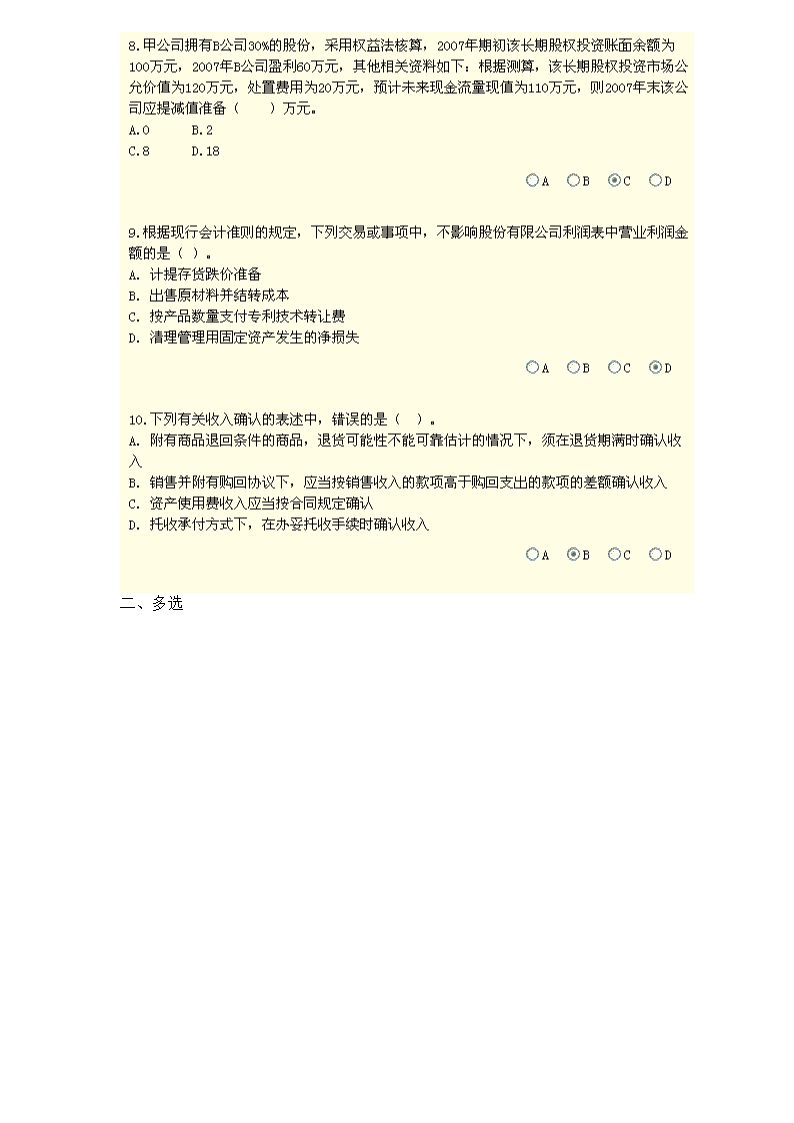 8.甲公司拥有B公司30%的股份，采用权益法核算，2007年期初该长期股权投资账面余额为100万元，2007年B公司盈利60万元，其他相关资料如下：根据测算，该长期股权投资市场公允价值为120万元，处置费用为20万元，预计未来现金流量现值为110万元，则2007年末该公司应提减值准备（　　）万元。
A.0　　B.2
C.8　　D.18

○A　○B　◉C　○D

9.根据现行会计准则的规定，下列交易或事项中，不影响股份有限公司利润表中营业利润金额的是（ ）。
A. 计提存货跌价准备
B. 出售原材料并结转成本
C. 按产品数量支付专利技术转让费
D. 清理管理用固定资产发生的净损失

○A　○B　○C　◉D

10.下列有关收入确认的表述中，错误的是（　）。
A. 附有商品退回条件的商品，退货可能性不能可靠估计的情况下，须在退货期满时确认收入
B. 销售并附有购回协议下，应当按销售收入的款项高于购回支出的款项的差额确认收入
C. 资产使用费收入应当按合同规定确认
D. 托收承付方式下，在办妥托收手续时确认收入

○A　◉B　○C　○D

二、多选